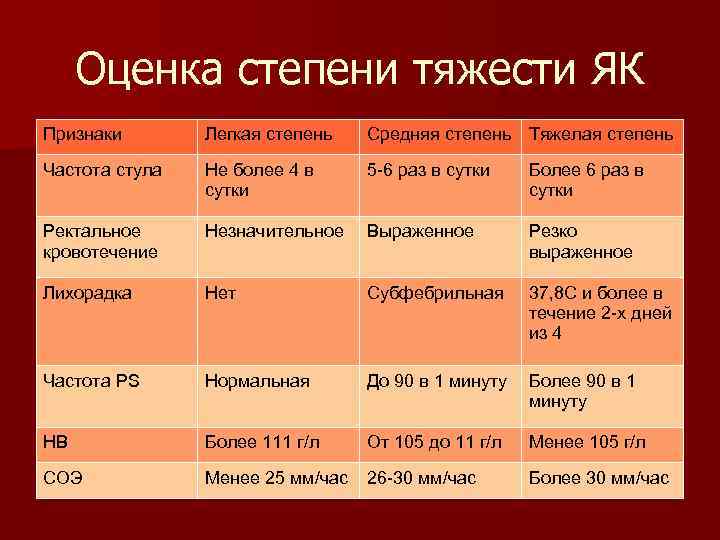 Оценка степени тяжести ЯК

| Признаки | Легкая степень | Средняя степень | Тяжелая степень |
|---|---|---|---|
| Частота стула | Не более 4 в сутки | 5-6 раз в сутки | Более 6 раз в сутки |
| Ректальное кровотечение | Незначительное | Выраженное | Резко выраженное |
| Лихорадка | Нет | Субфебрильная | 37,8С и более в течение 2-х дней из 4 |
| Частота PS | Нормальная | До 90 в 1 минуту | Более 90 в 1 минуту |
| НВ | Более 111 г/л | От 105 до 11 г/л | Менее 105 г/л |
| СОЭ | Менее 25 мм/час | 26-30 мм/час | Более 30 мм/час |